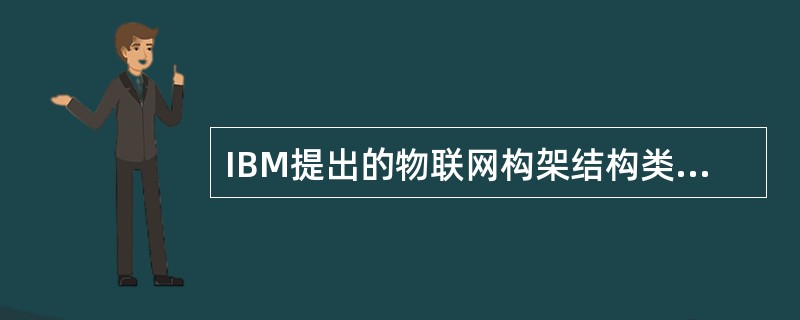 IBM提出的物联网构架结构类...